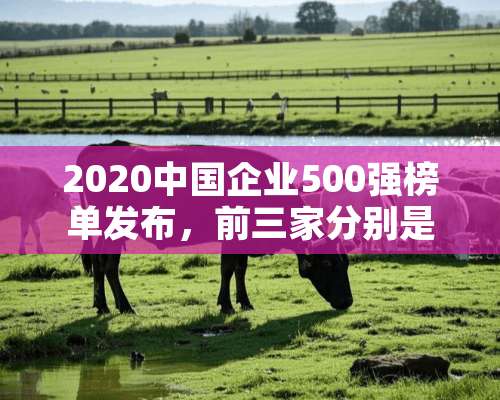 2020中国企业500强榜单发布，前三家分别是